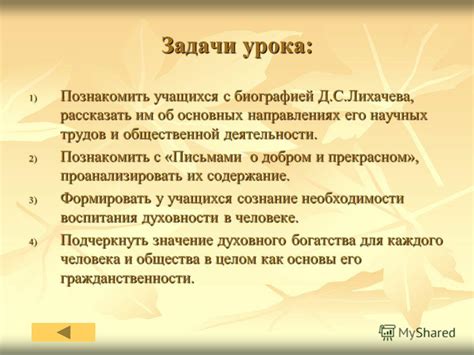 Задачи урока:

1) Познакомить учащихся с биографией Д.С.Лихачева, рассказать им об основных направлениях его научных трудов и общественной деятельности.

2) Познакомить с «Письмами о добром и прекрасном», проанализировать их содержание.

3) Формировать у учащихся сознание необходимости воспитания духовности в человеке.

4) Подчеркнуть значение духовного богатства для каждого человека и общества в целом как основы его гражданственности.

MyShared